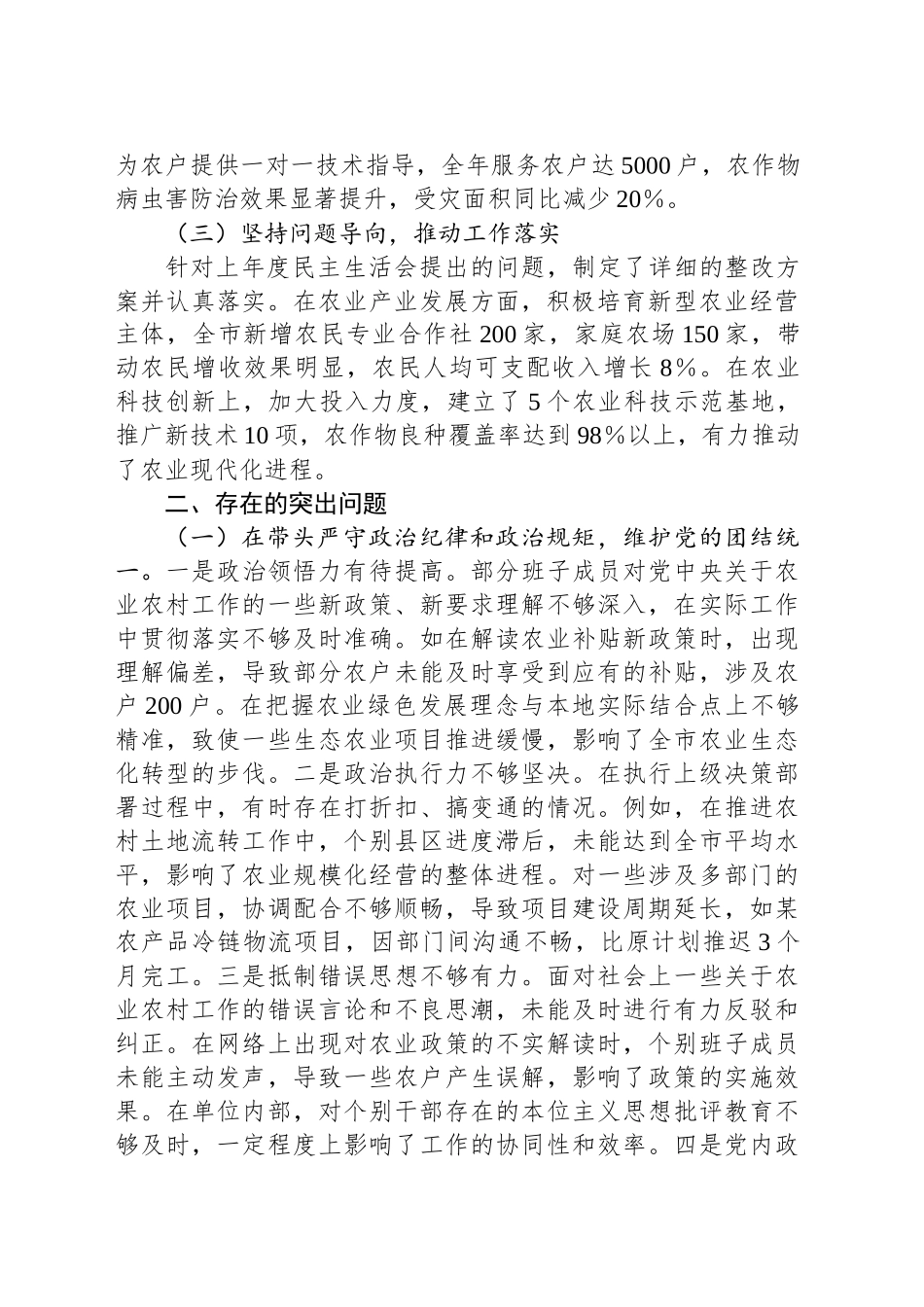 为农户提供一对一技术指导，全年服务农户达5000户，农作物病虫害防治效果显著提升，受灾面积同比减少20%。

（三）坚持问题导向，推动工作落实

针对上年度民主生活会提出的问题，制定了详细的整改方案并认真落实。在农业产业发展方面，积极培育新型农业经营主体，全市新增农民专业合作社200家，家庭农场150家，带动农民增收效果明显，农民人均可支配收入增长8%。在农业科技创新上，加大投入力度，建立了5个农业科技示范基地，推广新技术10项，农作物良种覆盖率达到98%以上，有力推动了农业现代化进程。

二、存在的突出问题

（一）在带头严守政治纪律和政治规矩，维护党的团结统一。一是政治领悟力有待提高。部分班子成员对党中央关于农业农村工作的一些新政策、新要求理解不够深入，在实际工作中贯彻落实不够及时准确。如在解读农业补贴新政策时，出现理解偏差，导致部分农户未能及时享受到应有的补贴，涉及农户200户。在把握农业绿色发展理念与本地实际结合点上不够精准，致使一些生态农业项目推进缓慢，影响了全市农业生态化转型的步伐。二是政治执行力不够坚决。在执行上级决策部署过程中，有时存在打折扣、搞变通的情况。例如，在推进农村土地流转工作中，个别县区进度滞后，未能达到全市平均水平，影响了农业规模化经营的整体进程。对一些涉及多部门的农业项目，协调配合不够顺畅，导致项目建设周期延长，如某农产品冷链物流项目，因部门间沟通不畅，比原计划推迟3个月完工。三是抵制错误思想不够有力。面对社会上一些关于农业农村工作的错误言论和不良思潮，未能及时进行有力反驳和纠正。在网络上出现对农业政策的不实解读时，个别班子成员未能主动发声，导致一些农户产生误解，影响了政策的实施效果。在单位内部，对个别干部存在的本位主义思想批评教育不够及时，一定程度上影响了工作的协同性和效率。四是党内政